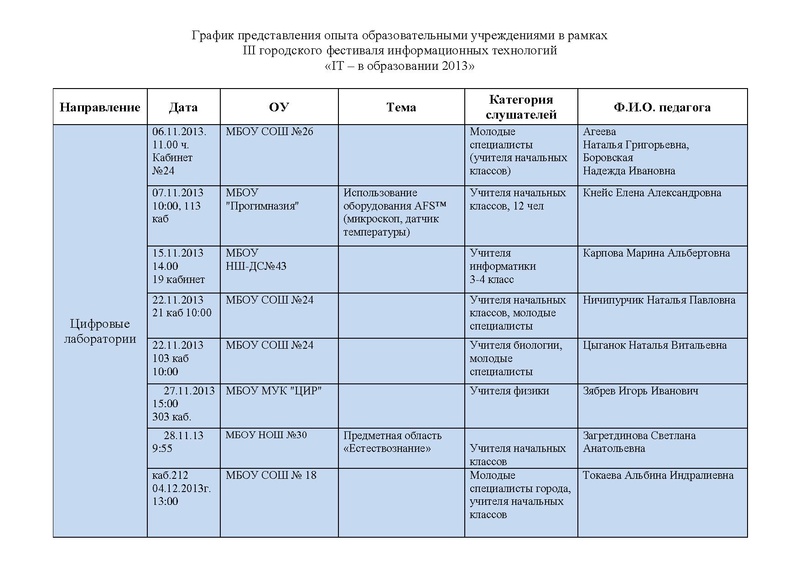 График представления опыта образовательными учреждениями в рамках
III городского фестиваля информационных технологий
«IT – в образовании 2013»

| Направление | Дата | ОУ | Тема | Категория слушателей | Ф.И.О. педагога |
|---|---|---|---|---|---|
| Цифровые лаборатории | 06.11.2013. 11.00 ч. Кабинет №24 | МБОУ СОШ №26 | | Молодые специалисты (учителя начальных классов) | Агеева Наталья Григорьевна, Боровская Надежда Ивановна |
| | 07.11.2013 10:00, 113 каб | МБОУ "Прогимназия" | Использование оборудования AFS™ (микроскоп, датчик температуры) | Учителя начальных классов, 12 чел | Кнейс Елена Александровна |
| | 15.11.2013 14.00 19 кабинет | МБОУ НШ-ДС№43 | | Учителя информатики 3-4 класс | Карпова Марина Альбертовна |
| | 22.11.2013 21 каб 10:00 | МБОУ СОШ №24 | | Учителя начальных классов, молодые специалисты | Ничипурчик Наталья Павловна |
| | 22.11.2013 103 каб 10:00 | МБОУ СОШ №24 | | Учителя биологии, молодые специалисты | Цыганок Наталья Витальевна |
| | 27.11.2013 15:00 303 каб. | МБОУ МУК "ЦИР" | | Учителя физики | Зябрев Игорь Иванович |
| | 28.11.13 9:55 | МБОУ НОШ №30 | Предметная область «Естествознание» | Учителя начальных классов | Загретдинова Светлана Анатольевна |
| | каб.212 04.12.2013г. 13:00 | МБОУ СОШ № 18 | | Молодые специалисты города, учителя начальных классов | Токаева Альбина Индралиевна |